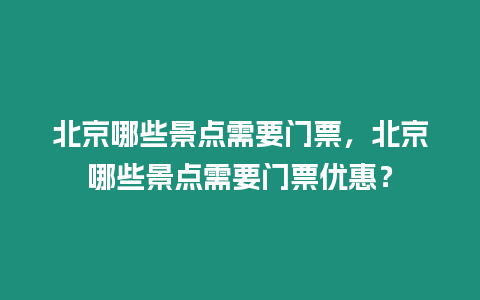 北京哪些景点需要门票，北京哪些景点需要门票优惠？